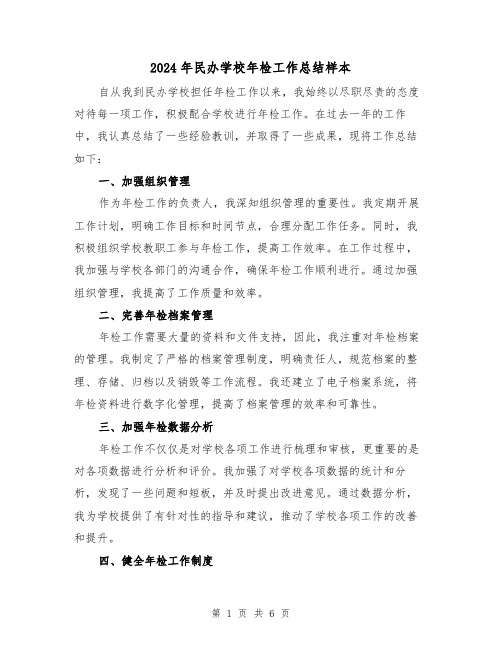 2024 年民办学校年检工作总结样本

自从我到民办学校担任年检工作以来，我始终以尽职尽责的态度对待每一项工作，积极配合学校进行年检工作。在过去一年的工作中，我认真总结了一些经验教训，并取得了一些成果，现将工作总结如下：

一、加强组织管理

作为年检工作的负责人，我深知组织管理的重要性。我定期开展工作计划，明确工作目标和时间节点，合理分配工作任务。同时，我积极组织学校教职工参与年检工作，提高工作效率。在工作过程中，我加强与学校各部门的沟通合作，确保年检工作顺利进行。通过加强组织管理，我提高了工作质量和效率。

二、完善年检档案管理

年检工作需要大量的资料和文件支持，因此，我注重对年检档案的管理。我制定了严格的档案管理制度，明确责任人，规范档案的整理、存储、归档以及销毁等工作流程。我还建立了电子档案系统，将年检资料进行数字化管理，提高了档案管理的效率和可靠性。

三、加强年检数据分析

年检工作不仅仅是对学校各项工作进行梳理和审核，更重要的是对各项数据进行分析和评价。我加强了对学校各项数据的统计和分析，发现了一些问题和短板，并及时提出改进意见。通过数据分析，我为学校提供了有针对性的指导和建议，推动了学校各项工作的改善和提升。

四、健全年检工作制度

第 1 页 共 6 页